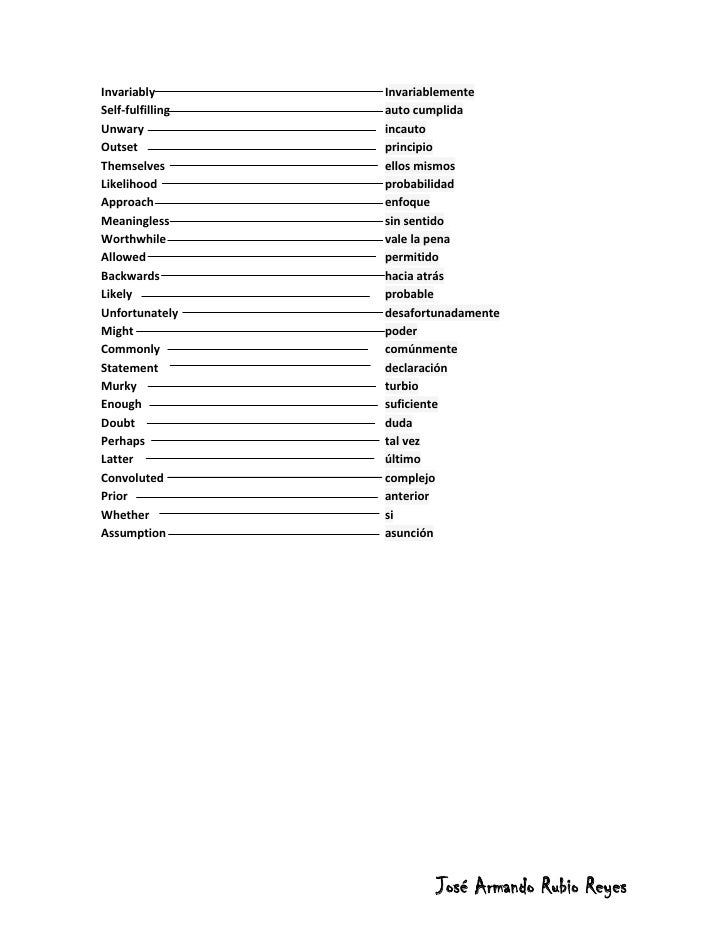 Invariably Invariablemente
Self-fulfilling auto cumplida
Unwary incauto
Outset principio
Themselves ellos mismos
Likelihood probabilidad
Approach enfoque
Meaningless sin sentido
Worthwhile vale la pena
Allowed permitido
Backwards hacia atrás
Likely probable
Unfortunately desafortunadamente
Might poder
Commonly comúnmente
Statement declaración
Murky turbio
Enough suficiente
Doubt duda
Perhaps tal vez
Latter último
Convoluted complejo
Prior anterior
Whether si
Assumption asunción

José Armando Rubio Reyes